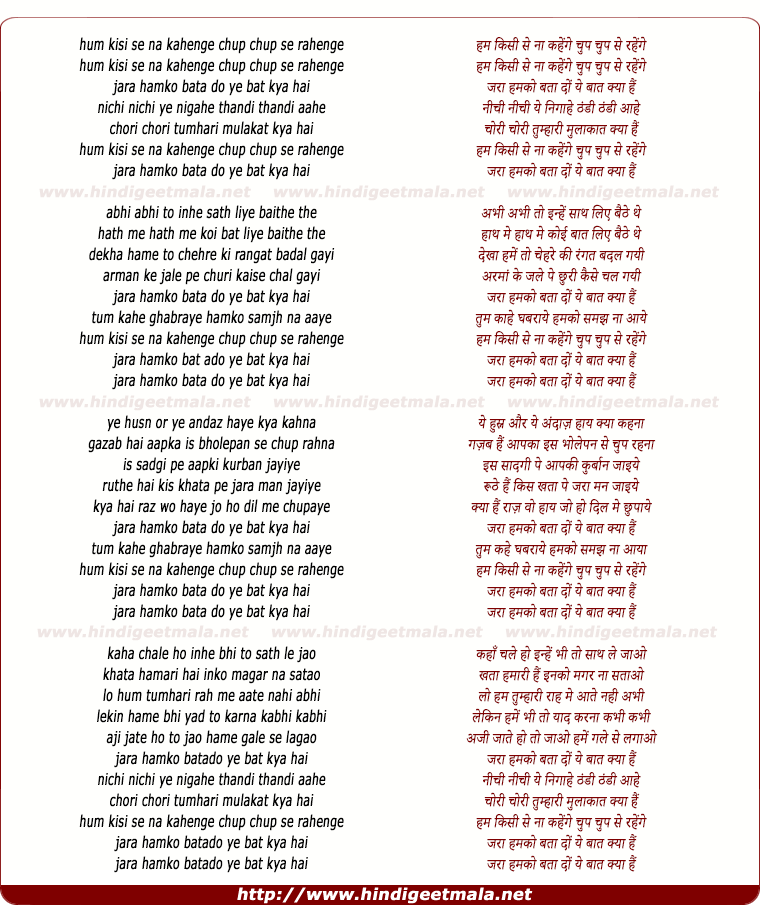 hum kisi se na kahenge chup chup se rahenge
hum kisi se na kahenge chup chup se rahenge
jara hamko bata do ye bat kya hai
nichi nichi ye nigahe thandi thandi aahe
chori chori tumhari mulakat kya hai
hum kisi se na kahenge chup chup se rahenge
jara hamko bata do ye bat kya hai

www.hindigeetmala.net www.hindigeetmala.net www.hindigeetmala.net

abhi abhi to inhe sath liye baithe the
hath me hath me koi bat liye baithe the
dekha hame to chehre ki rangat badal gayi
arman ke jale pe churi kaise chal gayi
jara hamko bata do ye bat kya hai
tum kahe ghabraye hamko samjh na aaye
hum kisi se na kahenge chup chup se rahenge
jara hamko bat ado ye bat kya hai
jara hamko bata do ye bat kya hai

www.hindigeetmala.net www.hindigeetmala.net www.hindigeetmala.net

ye husn or ye andaz haye kya kahna
gazab hai aapka is bholepan se chup rahna
is sadgi pe aapki kurban jayiye
ruthe hai kis khata pe jara man jayiye
kya hai raz wo haye jo ho dil me chupaye
jara hamko bata do ye bat kya hai
tum kahe ghabraye hamko samjh na aaye
hum kisi se na kahenge chup chup se rahenge
jara hamko bata do ye bat kya hai
jara hamko bata do ye bat kya hai

www.hindigeetmala.net www.hindigeetmala.net www.hindigeetmala.net

kaha chale ho inhe bhi to sath le jao
khata hamari hai inko magar na satao
lo hum tumhari rah me aate nahi abhi
lekin hame bhi yad to karna kabhi kabhi
aji jate ho to jao hame gale se lagao
jara hamko batado ye bat kya hai
nichi nichi ye nigahe thandi thandi aahe
chori chori tumhari mulakat kya hai
hum kisi se na kahenge chup chup se rahenge
jara hamko batado ye bat kya hai
jara hamko batado ye bat kya hai

हम किसी से ना कहेंगे चुप चुप से रहेंगे
हम किसी से ना कहेंगे चुप चुप से रहेंगे
जरा हमको बता दों ये बात क्या हैं
नीची नीची ये निगाहे ठंडी ठंडी आहे
चोरी चोरी तुम्हारी मुलाकात क्या हैं
हम किसी से ना कहेंगे चुप चुप से रहेंगे
जरा हमको बता दों ये बात क्या हैं

अभी अभी तो इन्हें साथ लिए बैठे थे
हाथ मे हाथ मे कोई बात लिए बैठे थे
देखा हमें तो चेहरे की रंगत बदल गयी
अरमां के जले पे छुरी कैसे चल गयी
जरा हमको बता दों ये बात क्या हैं
तुम काहे घबराये हमको समझ ना आये
हम किसी से ना कहेंगे चुप चुप से रहेंगे
जरा हमको बता दों ये बात क्या हैं
जरा हमको बता दों ये बात क्या हैं

ये हुस्न और ये अंदाज़ हाय क्या कहना
गज़ब हैं आपका इस भोलेपन से चुप रहना
इस सादगी पे आपकी कुर्बान जाइये
रूठे हैं किस खता पे जरा मन जाइये
क्या हैं राज़ वो हाय जो हो दिल मे छुपाये
जरा हमको बता दों ये बात क्या हैं
तुम कहे घबराये हमको समझ ना आया
हम किसी से ना कहेंगे चुप चुप से रहेंगे
जरा हमको बता दों ये बात क्या हैं
जरा हमको बता दों ये बात क्या हैं

कहाँ चले हो इन्हें भी तो साथ ले जाओ
खता हमारी हैं इनको मगर ना सताओ
लो हम तुम्हारी राह मे आते नही अभी
लेकिन हमें भी तो याद करना कभी कभी
अजी जाते हो तो जाओ हमें गले से लगाओ
जरा हमको बता दों ये बात क्या हैं
नीची नीची ये निगाहे ठंडी ठंडी आहे
चोरी चोरी तुम्हारी मुलाकात क्या हैं
हम किसी से ना कहेंगे चुप चुप से रहेंगे
जरा हमको बता दों ये बात क्या हैं
जरा हमको बता दों ये बात क्या हैं

http://www.hindigeetmala.net